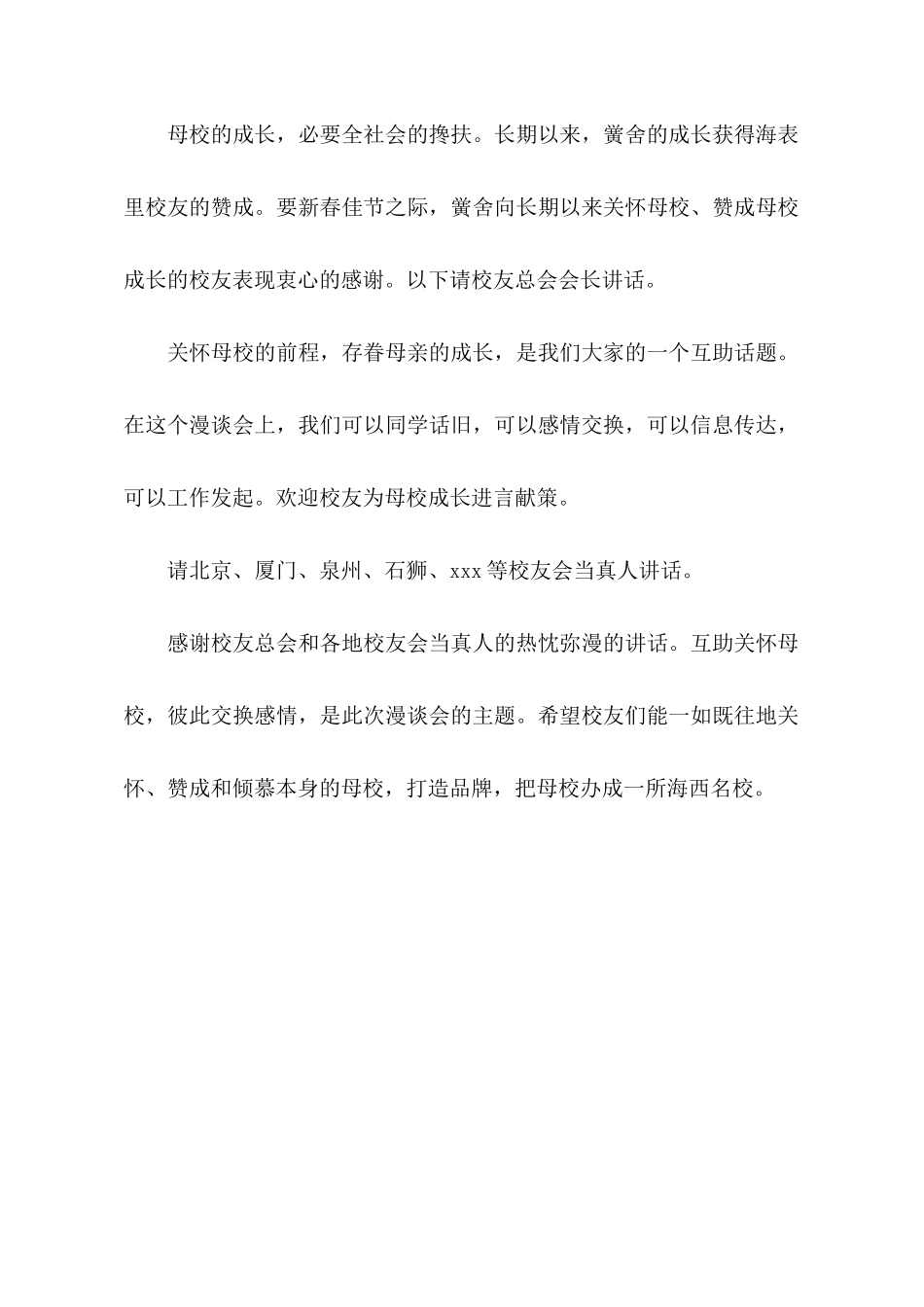 母校的成长，必要全社会的搀扶。长期以来，黉舍的成长获得海表里校友的赞成。要新春佳节之际，黉舍向长期以来关怀母校、赞成母校成长的校友表现衷心的感谢。以下请校友总会会长讲话。

关怀母校的前程，存眷母亲的成长，是我们大家的一个互助话题。在这个漫谈会上，我们可以同学话旧，可以感情交换，可以信息传达，可以工作发起。欢迎校友为母校成长进言献策。

请北京、厦门、泉州、石狮、xxx 等校友会当真人讲话。

感谢校友总会和各地校友会当真人的热忱弥漫的讲话。互助关怀母校，彼此交换感情，是此次漫谈会的主题。希望校友们能一如既往地关怀、赞成和倾慕本身的母校，打造品牌，把母校办成一所海西名校。